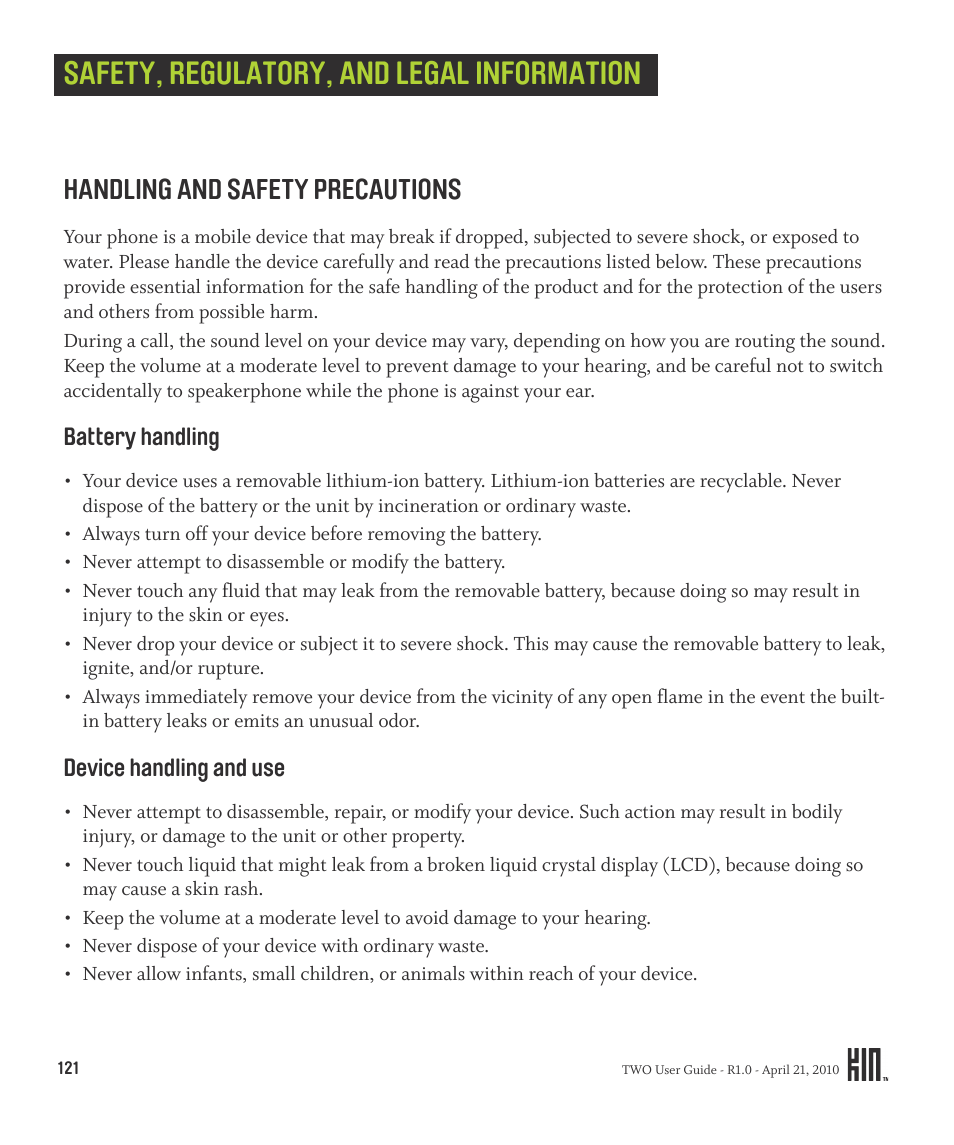 SAFETY, REGULATORY, AND LEGAL INFORMATION

HANDLING AND SAFETY PRECAUTIONS

Your phone is a mobile device that may break if dropped, subjected to severe shock, or exposed to water. Please handle the device carefully and read the precautions listed below. These precautions provide essential information for the safe handling of the product and for the protection of the users and others from possible harm.

During a call, the sound level on your device may vary, depending on how you are routing the sound. Keep the volume at a moderate level to prevent damage to your hearing, and be careful not to switch accidentally to speakerphone while the phone is against your ear.

Battery handling

• Your device uses a removable lithium-ion battery. Lithium-ion batteries are recyclable. Never dispose of the battery or the unit by incineration or ordinary waste.
• Always turn off your device before removing the battery.
• Never attempt to disassemble or modify the battery.
• Never touch any fluid that may leak from the removable battery, because doing so may result in injury to the skin or eyes.
• Never drop your device or subject it to severe shock. This may cause the removable battery to leak, ignite, and/or rupture.
• Always immediately remove your device from the vicinity of any open flame in the event the built-in battery leaks or emits an unusual odor.

Device handling and use

• Never attempt to disassemble, repair, or modify your device. Such action may result in bodily injury, or damage to the unit or other property.
• Never touch liquid that might leak from a broken liquid crystal display (LCD), because doing so may cause a skin rash.
• Keep the volume at a moderate level to avoid damage to your hearing.
• Never dispose of your device with ordinary waste.
• Never allow infants, small children, or animals within reach of your device.

121

TWO User Guide - R1.0 - April 21, 2010

KIN™